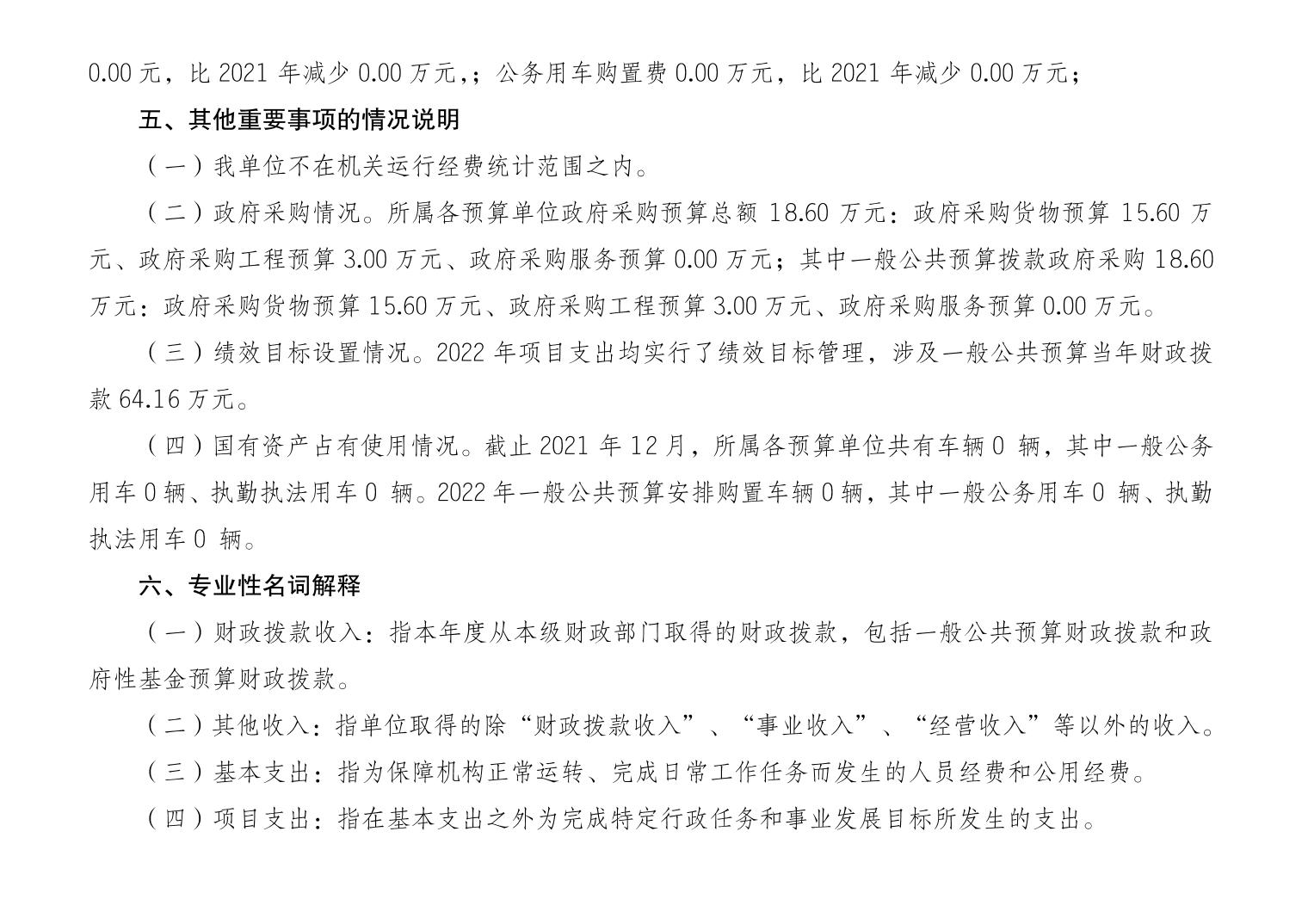 0.00 元，比 2021 年减少 0.00 万元，；公务用车购置费 0.00 万元，比 2021 年减少 0.00 万元；

五、其他重要事项的情况说明

（一）我单位不在机关运行经费统计范围之内。

（二）政府采购情况。所属各预算单位政府采购预算总额 18.60 万元：政府采购货物预算 15.60 万元、政府采购工程预算 3.00 万元、政府采购服务预算 0.00 万元；其中一般公共预算拨款政府采购 18.60 万元：政府采购货物预算 15.60 万元、政府采购工程预算 3.00 万元、政府采购服务预算 0.00 万元。

（三）绩效目标设置情况。2022 年项目支出均实行了绩效目标管理，涉及一般公共预算当年财政拨款 64.16 万元。

（四）国有资产占有使用情况。截止 2021 年 12 月，所属各预算单位共有车辆 0 辆，其中一般公务用车 0 辆、执勤执法用车 0 辆。2022 年一般公共预算安排购置车辆 0 辆，其中一般公务用车 0 辆、执勤执法用车 0 辆。

六、专业性名词解释

（一）财政拨款收入：指本年度从本级财政部门取得的财政拨款，包括一般公共预算财政拨款和政府性基金预算财政拨款。

（二）其他收入：指单位取得的除“财政拨款收入”、“事业收入”、“经营收入”等以外的收入。

（三）基本支出：指为保障机构正常运转、完成日常工作任务而发生的人员经费和公用经费。

（四）项目支出：指在基本支出之外为完成特定行政任务和事业发展目标所发生的支出。